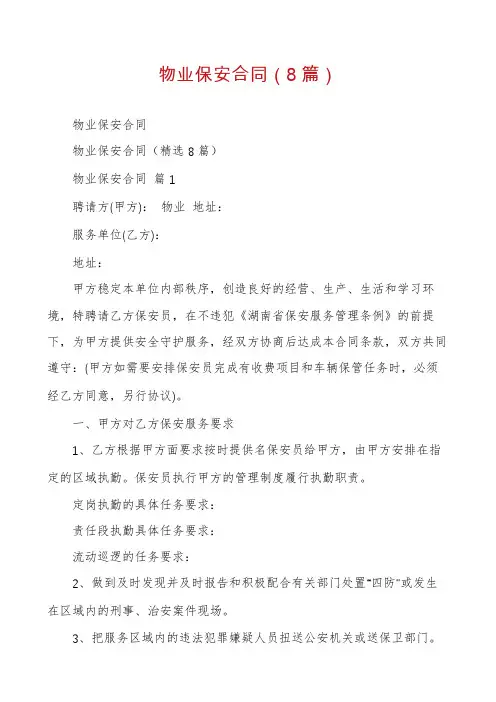 物业保安合同（8篇）

物业保安合同

物业保安合同（精选8篇）

物业保安合同 篇1

聘请方(甲方)： 物业 地址：

服务单位(乙方)：

地址：

甲方稳定本单位内部秩序，创造良好的经营、生产、生活和学习环境，特聘请乙方保安员，在不违犯《湖南省保安服务管理条例》的前提下，为甲方提供安全守护服务，经双方协商后达成本合同条款，双方共同遵守：(甲方如需要安排保安员完成有收费项目和车辆保管任务时，必须经乙方同意，另行协议)。

一、甲方对乙方保安服务要求

1、乙方根据甲方面要求按时提供名保安员给甲方，由甲方安排在指定的区域执勤。保安员执行甲方的管理制度履行执勤职责。

定岗执勤的具体任务要求：

责任段执勤具体任务要求：

流动巡逻的任务要求：

2、做到及时发现并及时报告和积极配合有关部门处置"四防"或发生在区域内的刑事、治安案件现场。

3、把服务区域内的违法犯罪嫌疑人员扭送公安机关或送保卫部门。